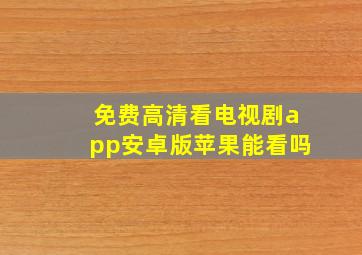 免费高清看电视剧app安卓版苹果能看吗